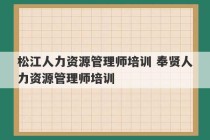 松江人力资源管理师培训 奉贤人力资源管理师培训